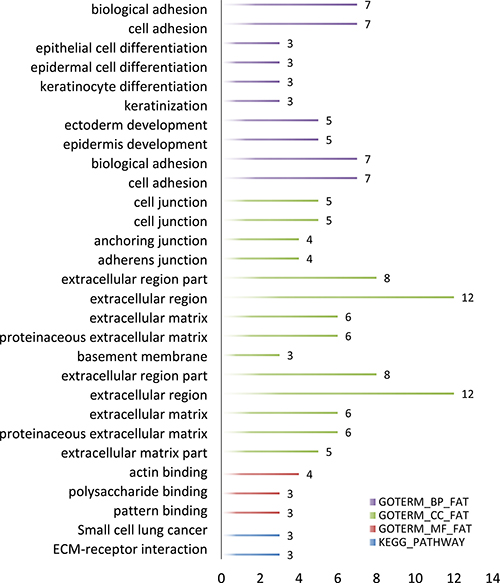 biological adhesion 7
cell adhesion 7
epithelial cell differentiation 3
epidermal cell differentiation 3
keratinocyte differentiation 3
keratinization 3
ectoderm development 5
epidermis development 5
biological adhesion 7
cell adhesion 7
cell junction 5
cell junction 5
anchoring junction 4
adherens junction 4
extracellular region part 8
extracellular region 12
extracellular matrix 6
proteinaceous extracellular matrix 6
basement membrane 3
extracellular region part 8
extracellular region 12
extracellular matrix 6
proteinaceous extracellular matrix 6
extracellular matrix part 5
actin binding 4
polysaccharide binding 3
pattern binding 3
Small cell lung cancer 3
ECM-receptor interaction 3

GOTERM_BP_FAT
GOTERM_CC_FAT
GOTERM_MF_FAT
KEGG_PATHWAY

0 2 4 6 8 10 12 14